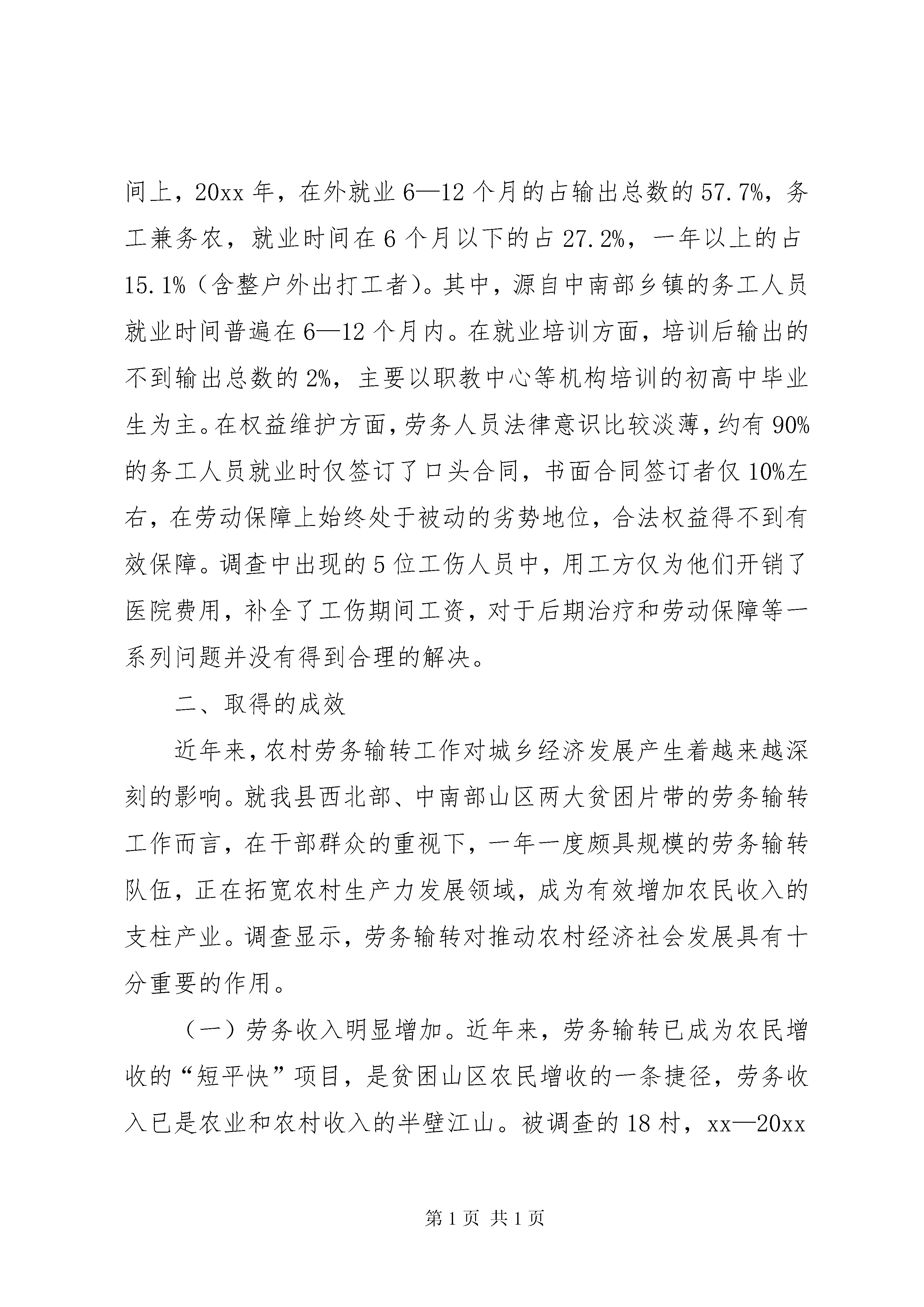 间上，20xx年，在外就业6—12个月的占输出总数的57.7%，务工兼务农，就业时间在6个月以下的占27.2%，一年以上的占15.1%（含整户外出打工者）。其中，源自中南部乡镇的务工人员就业时间普遍在6—12个月内。在就业培训方面，培训后输出的不到输出总数的2%，主要以职教中心等机构培训的初高中毕业生为主。在权益维护方面，劳务人员法律意识比较淡薄，约有90%的务工人员就业时仅签订了口头合同，书面合同签订者仅10%左右，在劳动保障上始终处于被动的劣势地位，合法权益得不到有效保障。调查中出现的5位工伤人员中，用工方仅为他们开销了医院费用，补全了工伤期间工资，对于后期治疗和劳动保障等一系列问题并没有得到合理的解决。

二、取得的成效

近年来，农村劳务输转工作对城乡经济发展产生着越来越深刻的影响。就我县西北部、中南部山区两大贫困片带的劳务输转工作而言，在干部群众的重视下，一年一度颇具规模的劳务输转队伍，正在拓宽农村生产力发展领域，成为有效增加农民收入的支柱产业。调查显示，劳务输转对推动农村经济社会发展具有十分重要的作用。

（一）劳务收入明显增加。近年来，劳务输转已成为农民增收的“短平快”项目，是贫困山区农民增收的一条捷径，劳务收入已是农业和农村收入的半壁江山。被调查的18村，xx—20xx

第1页 共1页